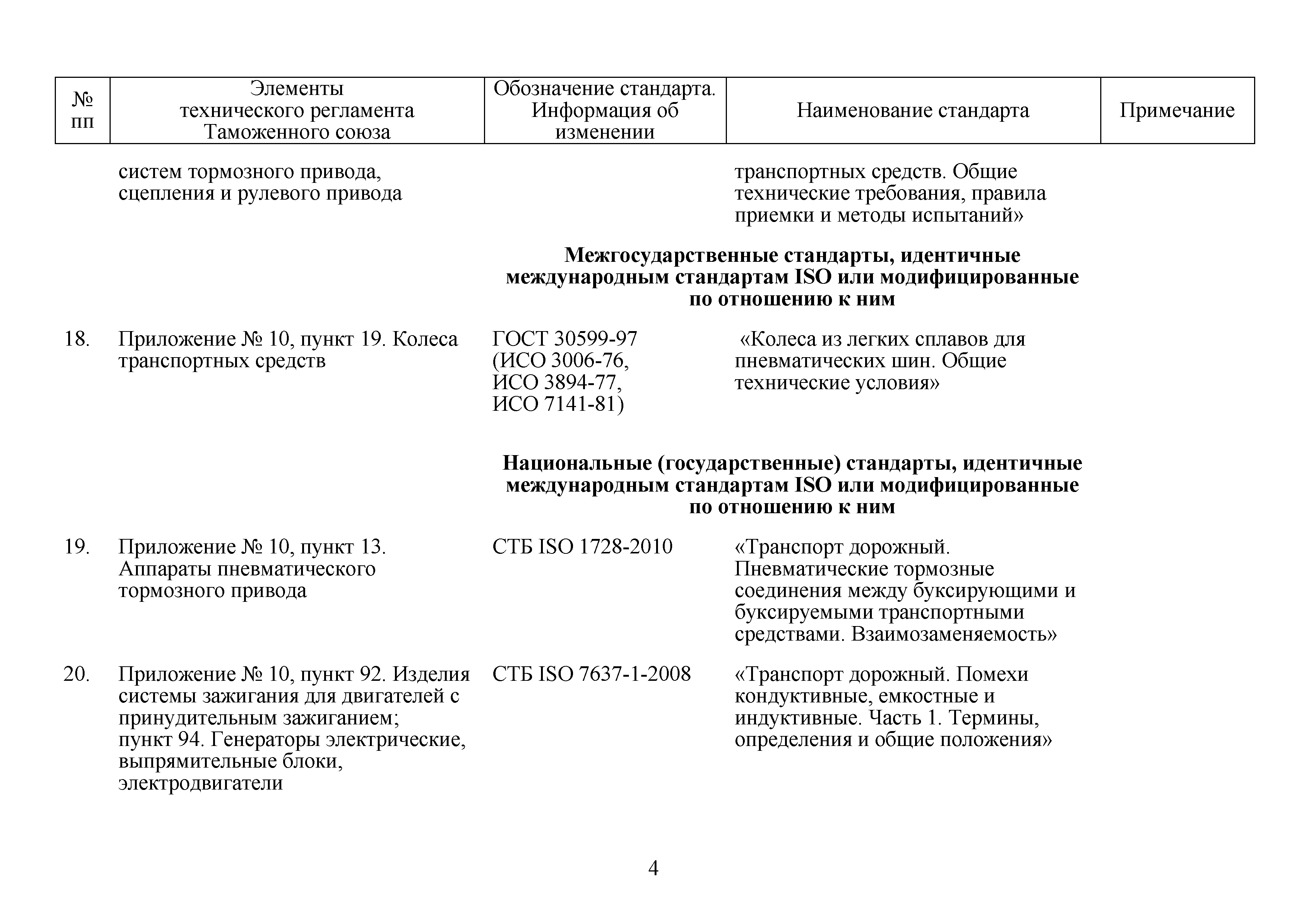 | № пп | Элементы технического регламента Таможенного союза | Обозначение стандарта. Информация об изменении | Наименование стандарта | Примечание |
|---|---|---|---|---|
| | систем тормозного привода, сцепления и рулевого привода | | транспортных средств. Общие технические требования, правила приемки и методы испытаний» | |
| | | **Межгосударственные стандарты, идентичные международным стандартам ISO или модифицированные по отношению к ним** | | |
| 18. | Приложение № 10, пункт 19. Колеса транспортных средств | ГОСТ 30599-97 (ИСО 3006-76, ИСО 3894-77, ИСО 7141-81) | «Колеса из легких сплавов для пневматических шин. Общие технические условия» | |
| | | **Национальные (государственные) стандарты, идентичные международным стандартам ISO или модифицированные по отношению к ним** | | |
| 19. | Приложение № 10, пункт 13. Аппараты пневматического тормозного привода | СТБ ISO 1728-2010 | «Транспорт дорожный. Пневматические тормозные соединения между буксирующими и буксируемыми транспортными средствами. Взаимозаменяемость» | |
| 20. | Приложение № 10, пункт 92. Изделия системы зажигания для двигателей с принудительным зажиганием; пункт 94. Генераторы электрические, выпрямительные блоки, электродвигатели | СТБ ISO 7637-1-2008 | «Транспорт дорожный. Помехи кондуктивные, емкостные и индуктивные. Часть 1. Термины, определения и общие положения» | |

4